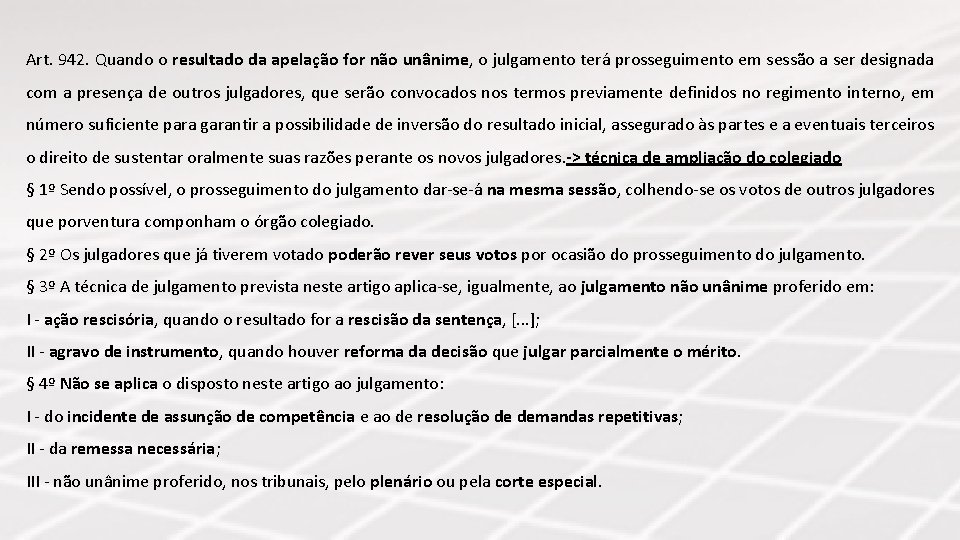 Art. 942. Quando o resultado da apelação for não unânime, o julgamento terá prosseguimento em sessão a ser designada com a presença de outros julgadores, que serão convocados nos termos previamente definidos no regimento interno, em número suficiente para garantir a possibilidade de inversão do resultado inicial, assegurado às partes e a eventuais terceiros o direito de sustentar oralmente suas razões perante os novos julgadores.-> técnica de ampliação do colegiado

§ 1º Sendo possível, o prosseguimento do julgamento dar-se-á na mesma sessão, colhendo-se os votos de outros julgadores que porventura componham o órgão colegiado.

§ 2º Os julgadores que já tiverem votado poderão rever seus votos por ocasião do prosseguimento do julgamento.

§ 3º A técnica de julgamento prevista neste artigo aplica-se, igualmente, ao julgamento não unânime proferido em:

I - ação rescisória, quando o resultado for a rescisão da sentença, [...];

II - agravo de instrumento, quando houver reforma da decisão que julgar parcialmente o mérito.

§ 4º Não se aplica o disposto neste artigo ao julgamento:

I - do incidente de assunção de competência e ao de resolução de demandas repetitivas;

II - da remessa necessária;

III - não unânime proferido, nos tribunais, pelo plenário ou pela corte especial.